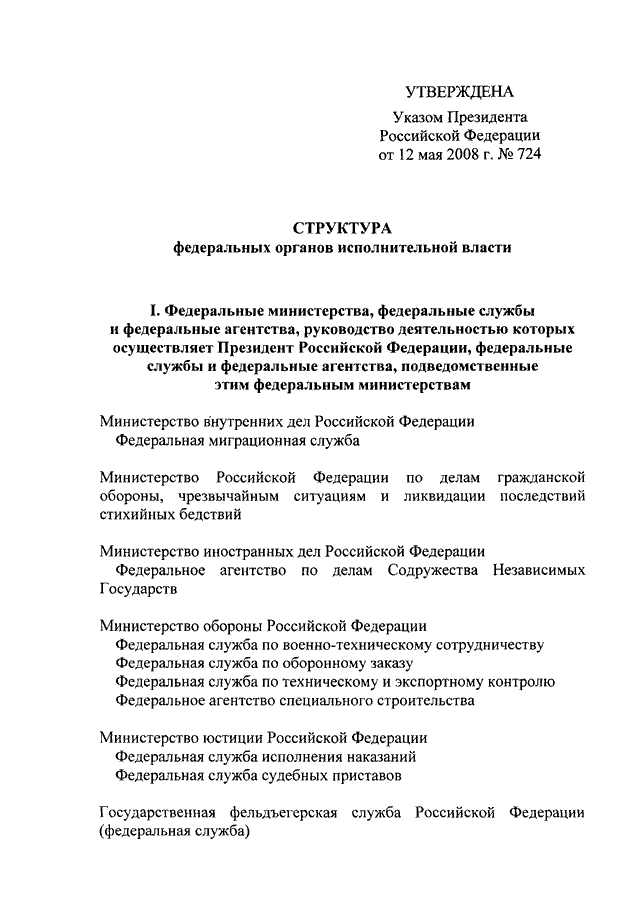 УТВЕРЖДЕНА

Указом Президента
Российской Федерации
от 12 мая 2008 г. № 724

СТРУКТУРА
федеральных органов исполнительной власти

I. Федеральные министерства, федеральные службы и федеральные агентства, руководство деятельностью которых осуществляет Президент Российской Федерации, федеральные службы и федеральные агентства, подведомственные этим федеральным министерствам

Министерство внутренних дел Российской Федерации
Федеральная миграционная служба

Министерство Российской Федерации по делам гражданской обороны, чрезвычайным ситуациям и ликвидации последствий стихийных бедствий

Министерство иностранных дел Российской Федерации
Федеральное агентство по делам Содружества Независимых Государств

Министерство обороны Российской Федерации
Федеральная служба по военно-техническому сотрудничеству
Федеральная служба по оборонному заказу
Федеральная служба по техническому и экспортному контролю
Федеральное агентство специального строительства

Министерство юстиции Российской Федерации
Федеральная служба исполнения наказаний
Федеральная служба судебных приставов

Государственная фельдъегерская служба Российской Федерации (федеральная служба)